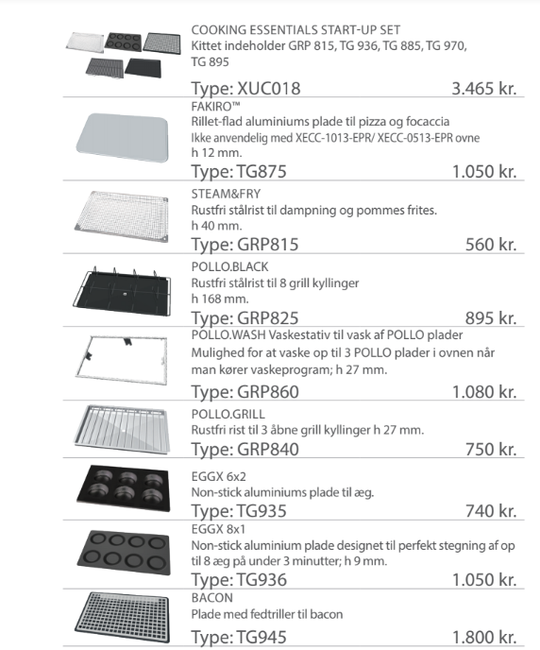 COOKING ESSENTIALS START-UP SET
Kittet indeholder GRP 815, TG 936, TG 885, TG 970, TG 895

Type: XUC018 3.465 kr.

FAKIRO™
Rillet-flad aluminiums plade til pizza og focaccia
Ikke anvendelig med XECC-1013-EPR/ XECC-0513-EPR ovne
h 12 mm.

Type: TG875 1.050 kr.

STEAM&FRY
Rustfri stålrist til dampning og pommes frites.
h 40 mm.

Type: GRP815 560 kr.

POLLO.BLACK
Rustfri stålrist til 8 grill kyllinger
h 168 mm.

Type: GRP825 895 kr.

POLLO.WASH Vaskestativ til vask af POLLO plader
Mulighed for at vaske op til 3 POLLO plader i ovnen når man kører vaskeprogram; h 27 mm.

Type: GRP860 1.080 kr.

POLLO.GRILL
Rustfri rist til 3 åbne grill kyllinger h 27 mm.

Type: GRP840 750 kr.

EGGX 6x2
Non-stick aluminiums plade til æg.

Type: TG935 740 kr.

EGGX 8x1
Non-stick aluminium plade designet til perfekt stegning af op til 8 æg på under 3 minutter; h 9 mm.

Type: TG936 1.050 kr.

BACON
Plade med fedtriller til bacon

Type: TG945 1.800 kr.